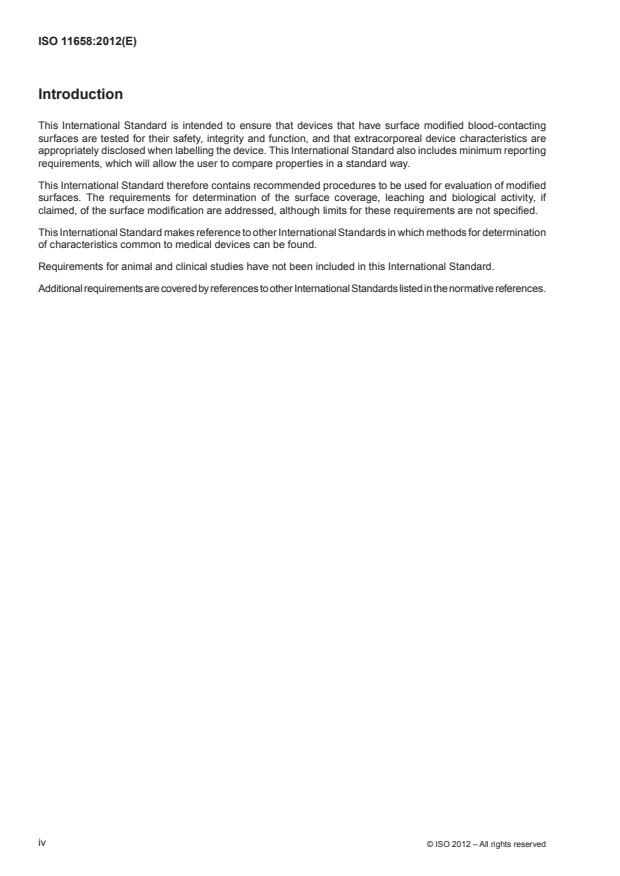 ISO 11658:2012(E)

Introduction

This International Standard is intended to ensure that devices that have surface modified blood-contacting surfaces are tested for their safety, integrity and function, and that extracorporeal device characteristics are appropriately disclosed when labelling the device. This International Standard also includes minimum reporting requirements, which will allow the user to compare properties in a standard way.

This International Standard therefore contains recommended procedures to be used for evaluation of modified surfaces. The requirements for determination of the surface coverage, leaching and biological activity, if claimed, of the surface modification are addressed, although limits for these requirements are not specified.

This International Standard makes reference to other International Standards in which methods for determination of characteristics common to medical devices can be found.

Requirements for animal and clinical studies have not been included in this International Standard.

Additional requirements are covered by references to other International Standards listed in the normative references.

iv

© ISO 2012 – All rights reserved